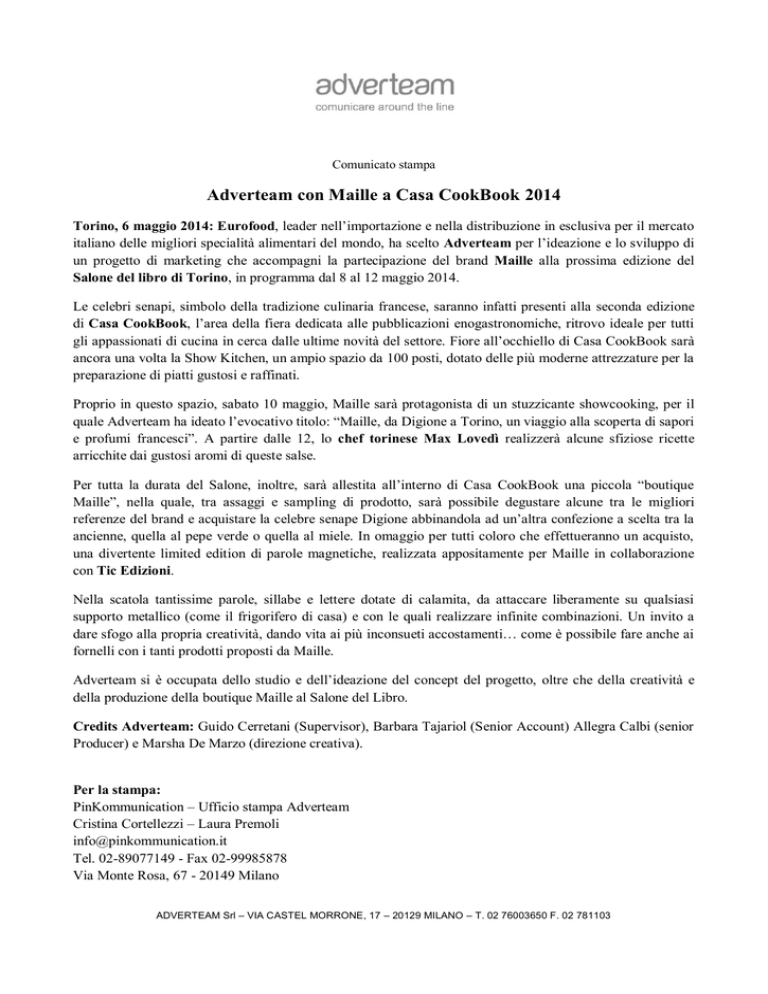 adverteam
comunicare around the line

Comunicato stampa

Adverteam con Maille a Casa CookBook 2014

Torino, 6 maggio 2014: Eurofood, leader nell'importazione e nella distribuzione in esclusiva per il mercato italiano delle migliori specialità alimentari del mondo, ha scelto Adverteam per l'ideazione e lo sviluppo di un progetto di marketing che accompagni la partecipazione del brand Maille alla prossima edizione del Salone del libro di Torino, in programma dal 8 al 12 maggio 2014.

Le celebri senapi, simbolo della tradizione culinaria francese, saranno infatti presenti alla seconda edizione di Casa CookBook, l'area della fiera dedicata alle pubblicazioni enogastronomiche, ritrovo ideale per tutti gli appassionati di cucina in cerca dalle ultime novità del settore. Fiore all'occhiello di Casa CookBook sarà ancora una volta la Show Kitchen, un ampio spazio da 100 posti, dotato delle più moderne attrezzature per la preparazione di piatti gustosi e raffinati.

Proprio in questo spazio, sabato 10 maggio, Maille sarà protagonista di un stuzzicante showcooking, per il quale Adverteam ha ideato l'evocativo titolo: "Maille, da Digione a Torino, un viaggio alla scoperta di sapori e profumi francesci". A partire dalle 12, lo chef torinese Max Lovedì realizzerà alcune sfiziose ricette arricchite dai gustosi aromi di queste salse.

Per tutta la durata del Salone, inoltre, sarà allestita all'interno di Casa CookBook una piccola "boutique Maille", nella quale, tra assaggi e sampling di prodotto, sarà possibile degustare alcune tra le migliori referenze del brand e acquistare la celebre senape Digione abbinandola ad un'altra confezione a scelta tra la ancienne, quella al pepe verde o quella al miele. In omaggio per tutti coloro che effettueranno un acquisto, una divertente limited edition di parole magnetiche, realizzata appositamente per Maille in collaborazione con Tic Edizioni.

Nella scatola tantissime parole, sillabe e lettere dotate di calamita, da attaccare liberamente su qualsiasi supporto metallico (come il frigorifero di casa) e con le quali realizzare infinite combinazioni. Un invito a dare sfogo alla propria creatività, dando vita ai più inconsueti accostamenti… come è possibile fare anche ai fornelli con i tanti prodotti proposti da Maille.

Adverteam si è occupata dello studio e dell'ideazione del concept del progetto, oltre che della creatività e della produzione della boutique Maille al Salone del Libro.

Credits Adverteam: Guido Cerretani (Supervisor), Barbara Tajariol (Senior Account) Allegra Calbi (senior Producer) e Marsha De Marzo (direzione creativa).

Per la stampa:
PinKommunication – Ufficio stampa Adverteam
Cristina Cortellezzi – Laura Premoli
info@pinkommunication.it
Tel. 02-89077149 - Fax 02-99985878
Via Monte Rosa, 67 - 20149 Milano

ADVERTEAM Srl – VIA CASTEL MORRONE, 17 – 20129 MILANO – T. 02 76003650 F. 02 781103